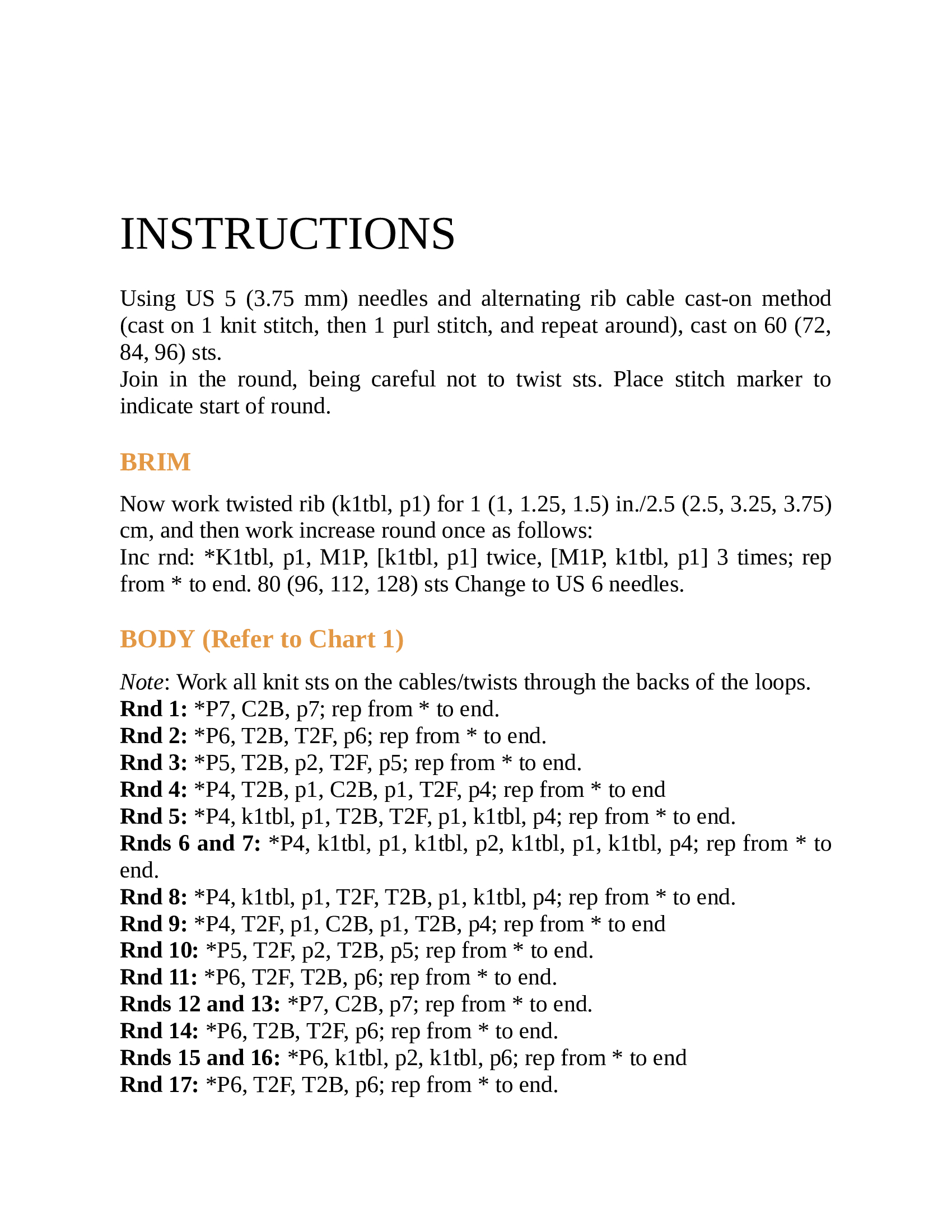 INSTRUCTIONS

Using US 5 (3.75 mm) needles and alternating rib cable cast-on method (cast on 1 knit stitch, then 1 purl stitch, and repeat around), cast on 60 (72, 84, 96) sts.
Join in the round, being careful not to twist sts. Place stitch marker to indicate start of round.

BRIM

Now work twisted rib (k1tbl, p1) for 1 (1, 1.25, 1.5) in./2.5 (2.5, 3.25, 3.75) cm, and then work increase round once as follows:
Inc rnd: *K1tbl, p1, M1P, [k1tbl, p1] twice, [M1P, k1tbl, p1] 3 times; rep from * to end. 80 (96, 112, 128) sts Change to US 6 needles.

BODY (Refer to Chart 1)

Note: Work all knit sts on the cables/twists through the backs of the loops.
Rnd 1: *P7, C2B, p7; rep from * to end.
Rnd 2: *P6, T2B, T2F, p6; rep from * to end.
Rnd 3: *P5, T2B, p2, T2F, p5; rep from * to end.
Rnd 4: *P4, T2B, p1, C2B, p1, T2F, p4; rep from * to end
Rnd 5: *P4, k1tbl, p1, T2B, T2F, p1, k1tbl, p4; rep from * to end.
Rnds 6 and 7: *P4, k1tbl, p1, k1tbl, p2, k1tbl, p1, k1tbl, p4; rep from * to end.
Rnd 8: *P4, k1tbl, p1, T2F, T2B, p1, k1tbl, p4; rep from * to end.
Rnd 9: *P4, T2F, p1, C2B, p1, T2B, p4; rep from * to end
Rnd 10: *P5, T2F, p2, T2B, p5; rep from * to end.
Rnd 11: *P6, T2F, T2B, p6; rep from * to end.
Rnds 12 and 13: *P7, C2B, p7; rep from * to end.
Rnd 14: *P6, T2B, T2F, p6; rep from * to end.
Rnds 15 and 16: *P6, k1tbl, p2, k1tbl, p6; rep from * to end
Rnd 17: *P6, T2F, T2B, p6; rep from * to end.